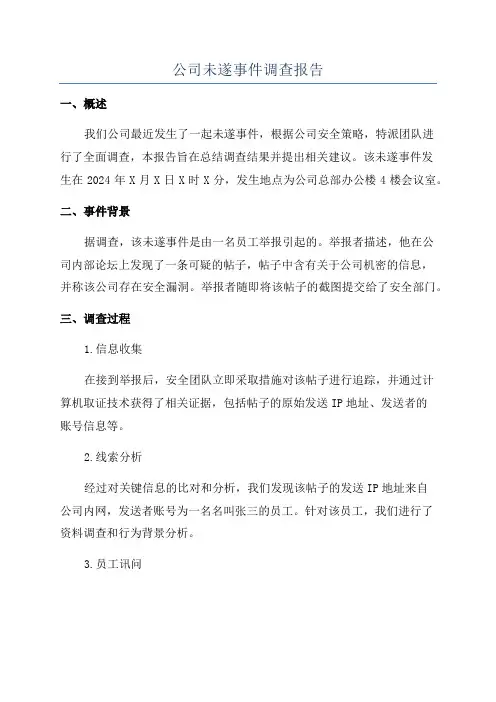 公司未遂事件调查报告

一、概述

我们公司最近发生了一起未遂事件，根据公司安全策略，特派团队进行了全面调查，本报告旨在总结调查结果并提出相关建议。该未遂事件发生在 2024 年 X 月 X 日 X 时 X 分，发生地点为公司总部办公楼 4 楼会议室。

二、事件背景

据调查，该未遂事件是由一名员工举报引起的。举报者描述，他在公司内部论坛上发现了一条可疑的帖子，帖子中含有关于公司机密的信息，并称该公司存在安全漏洞。举报者随即将该帖子的截图提交给了安全部门。

三、调查过程

1.信息收集

在接到举报后，安全团队立即采取措施对该帖子进行追踪，并通过计算机取证技术获得了相关证据，包括帖子的原始发送 IP 地址、发送者的账号信息等。

2.线索分析

经过对关键信息的比对和分析，我们发现该帖子的发送 IP 地址来自公司内网，发送者账号为一名名叫张三的员工。针对该员工，我们进行了资料调查和行为背景分析。

3.员工讯问